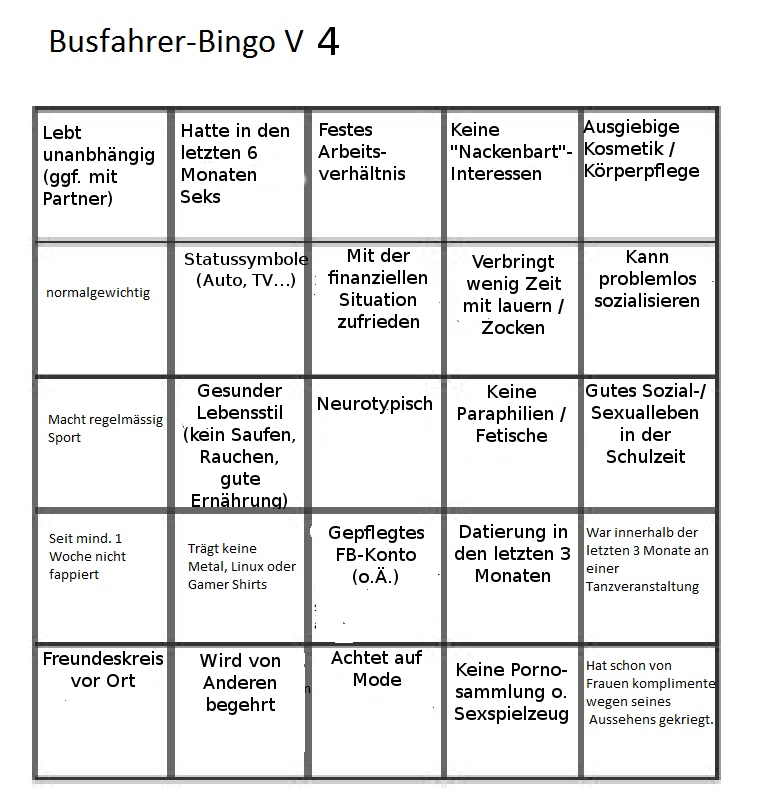 Busfahrer-Bingo V 4

| | | | | |
|---|---|---|---|---|
| Lebt unanbhängig (ggf. mit Partner) | Hatte in den letzten 6 Monaten Seks | Festes Arbeitsverhältnis | Keine "Nackenbart"-Interessen | Ausgiebige Kosmetik / Körperpflege |
| normalgewichtig | Statussymbole (Auto, TV...) | Mit der finanziellen Situation zufrieden | Verbringt wenig Zeit mit lauern / Zocken | Kann problemlos sozialisieren |
| Macht regelmässig Sport | Gesunder Lebensstil (kein Saufen, Rauchen, gute Ernährung) | Neurotypisch | Keine Paraphilien / Fetische | Gutes Sozial-/ Sexualleben in der Schulzeit |
| Seit mind. 1 Woche nicht fappiert | Trägt keine Metal, Linux oder Gamer Shirts | Gepflegtes FB-Konto (o.Ä.) | Datierung in den letzten 3 Monaten | War innerhalb der letzten 3 Monate an einer Tanzveranstaltung |
| Freundeskreis vor Ort | Wird von Anderen begehrt | Achtet auf Mode | Keine Pornosammlung o. Sexspielzeug | Hat schon von Frauen komplimente wegen seines Aussehens gekriegt. |